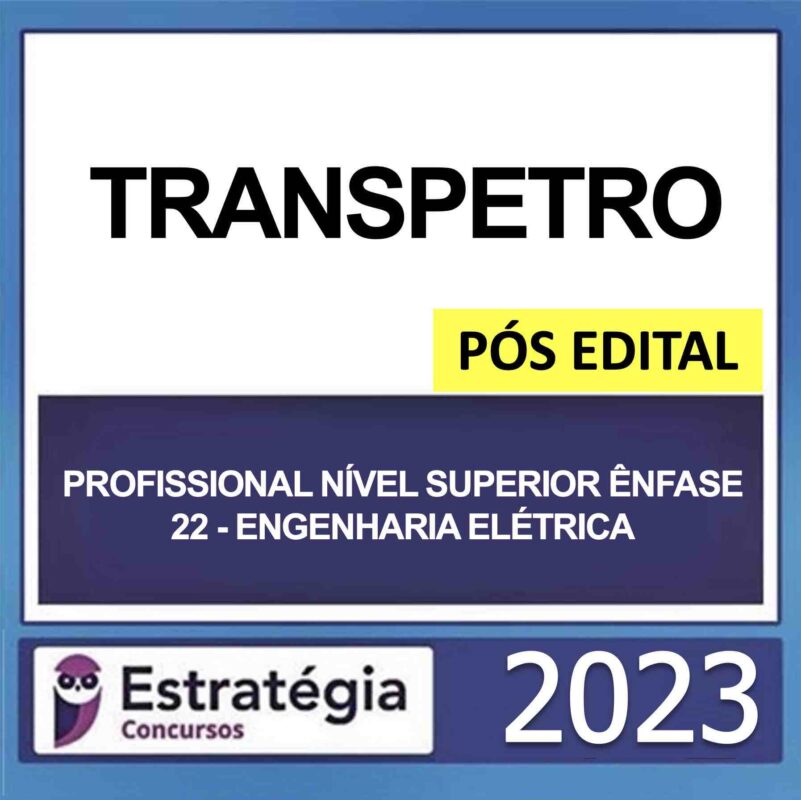 TRANSPETRO

PÓS EDITAL

PROFISSIONAL NÍVEL SUPERIOR ÊNFASE 22 - ENGENHARIA ELÉTRICA

Estratégia
Concursos

2023